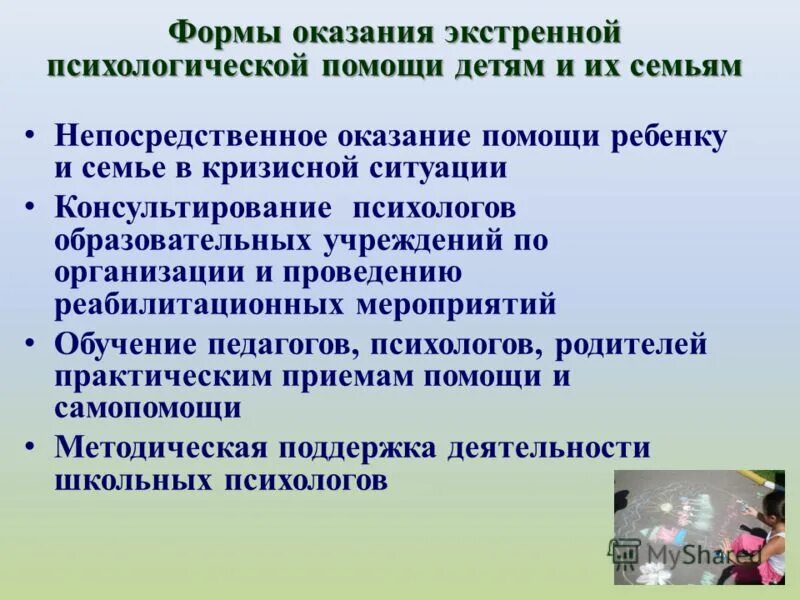 Формы оказания экстренной психологической помощи детям и их семьям

• Непосредственное оказание помощи ребенку и семье в кризисной ситуации
• Консультирование психологов образовательных учреждений по организации и проведению реабилитационных мероприятий
• Обучение педагогов, психологов, родителей практическим приемам помощи и самопомощи
• Методическая поддержка деятельности школьных психологов

MyShared